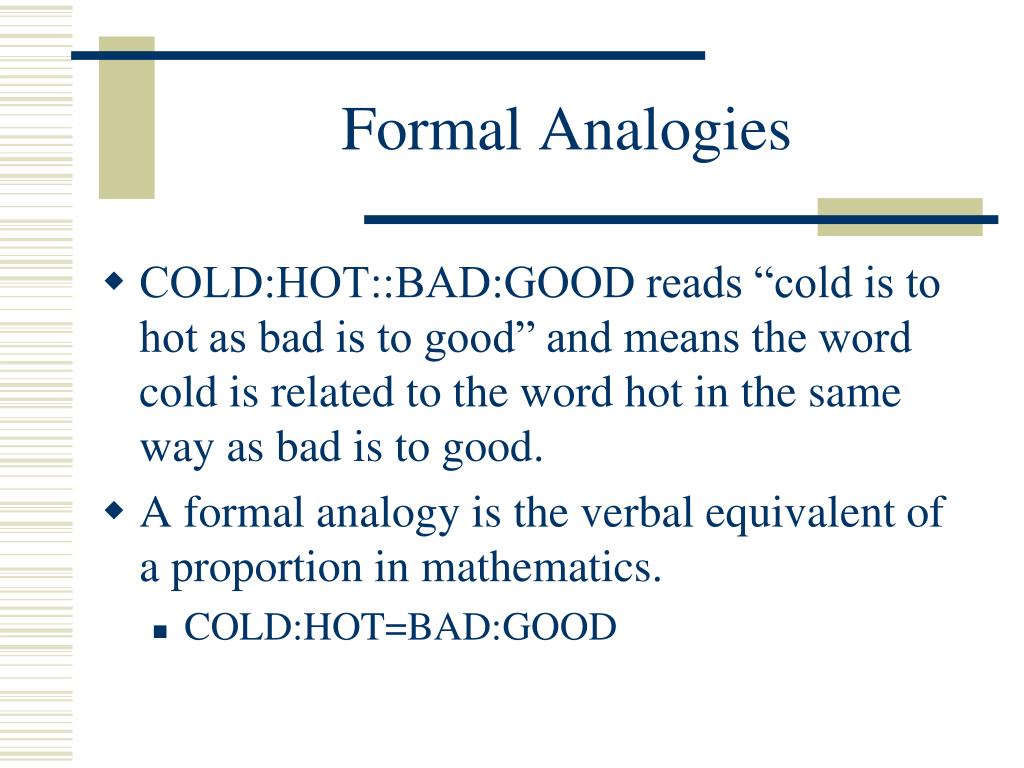 Formal Analogies

COLD:HOT::BAD:GOOD reads “cold is to hot as bad is to good” and means the word cold is related to the word hot in the same way as bad is to good.

A formal analogy is the verbal equivalent of a proportion in mathematics.

COLD:HOT=BAD:GOOD